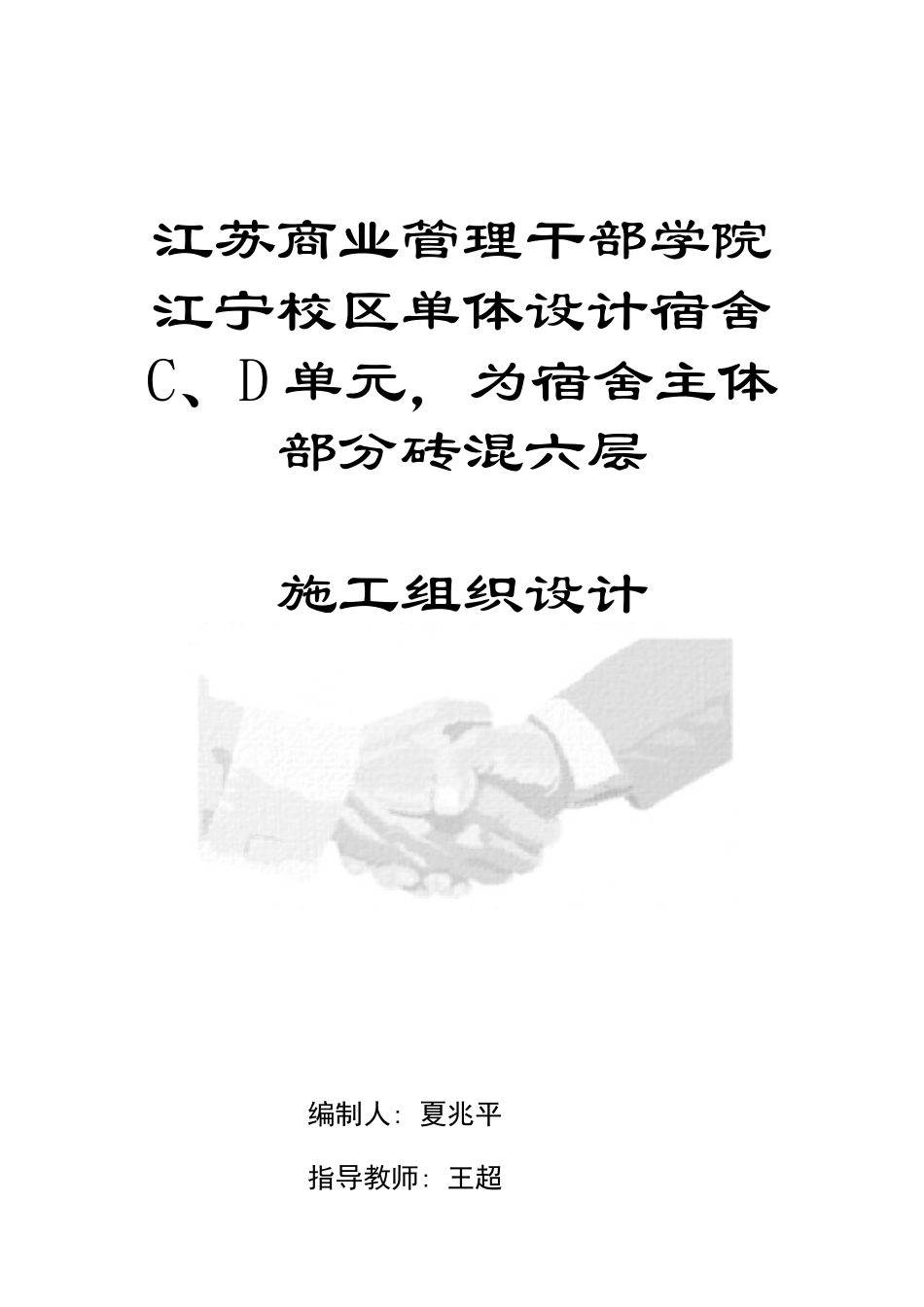 江苏商业管理干部学院江宁校区单体设计宿舍C、D单元，为宿舍主体部分砖混六层

施工组织设计

编制人：夏兆平

指导教师：王超